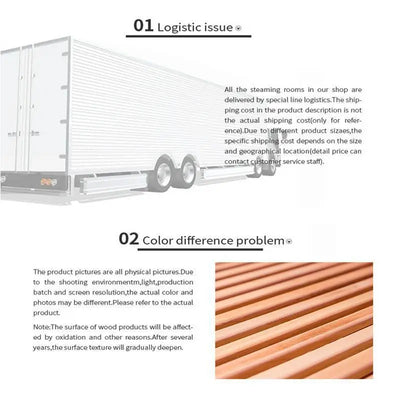 01 Logistic issue

All the steaming rooms in our shop are delivered by special line logistics.The shipping cost in the product description is not the actual shipping cost(only for reference).Due to different product sizaes,the specific shipping cost depends on the size and geographical location(detail price can contact customer service staff).

02 Color difference problem

The product pictures are all physical pictures.Due to the shooting environmentm,light,production batch and screen resolution,the actual color and photos may be different.Please refer to the actual product.

Note:The surface of wood products will be affected by oxidation and other reasons.After several years,the surface texture will gradually deepen.